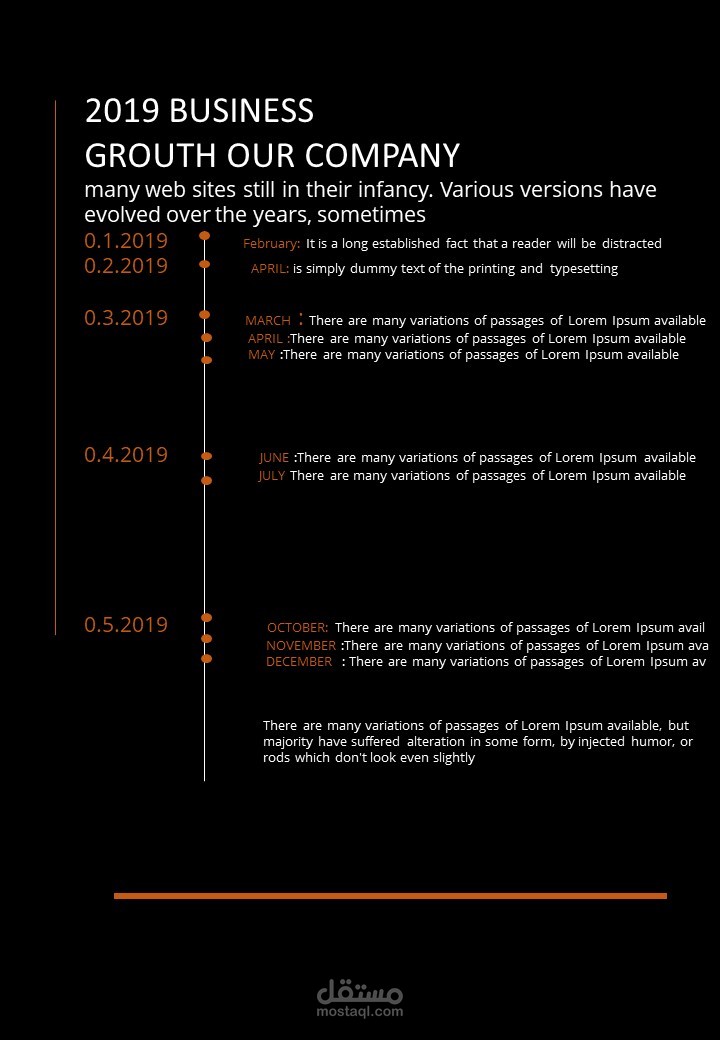 2019 BUSINESS
GROUTH OUR COMPANY

many web sites still in their infancy. Various versions have evolved over the years, sometimes

0.1.2019
February: It is a long established fact that a reader will be distracted

0.2.2019
APRIL: is simply dummy text of the printing and typesetting

0.3.2019
MARCH : There are many variations of passages of Lorem Ipsum available
APRIL :There are many variations of passages of Lorem Ipsum available
MAY :There are many variations of passages of Lorem Ipsum available

0.4.2019
JUNE :There are many variations of passages of Lorem Ipsum available
JULY There are many variations of passages of Lorem Ipsum available

0.5.2019
OCTOBER: There are many variations of passages of Lorem Ipsum avail
NOVEMBER :There are many variations of passages of Lorem Ipsum ava
DECEMBER : There are many variations of passages of Lorem Ipsum av

There are many variations of passages of Lorem Ipsum available, but majority have suffered alteration in some form, by injected humor, or rods which don't look even slightly

مستقل
mostaql.com